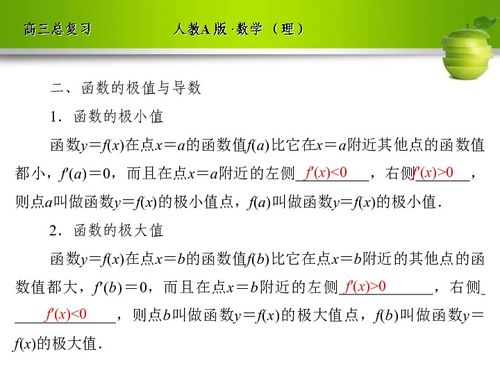 高三总复习　　　　人教A版·数学（理）

二、函数的极值与导数

1．函数的极小值

函数$y=f(x)$在点$x=a$的函数值$f(a)$比它在$x=a$附近其他点的函数值都小，$f'(a)=0$，而且在点$x=a$附近的左侧 $f'(x)<0$ ，右侧 $f'(x)>0$ ，则点$a$叫做函数$y=f(x)$的极小值点，$f(a)$叫做函数$y=f(x)$的极小值．

2．函数的极大值

函数$y=f(x)$在点$x=b$的函数值$f(b)$比它在点$x=b$附近的其他点的函数值都大，$f'(b)=0$，而且在点$x=b$附近的左侧 $f'(x)>0$ ，右侧 $f'(x)<0$ ，则点$b$叫做函数$y=f(x)$的极大值点，$f(b)$叫做函数$y=f(x)$的极大值．